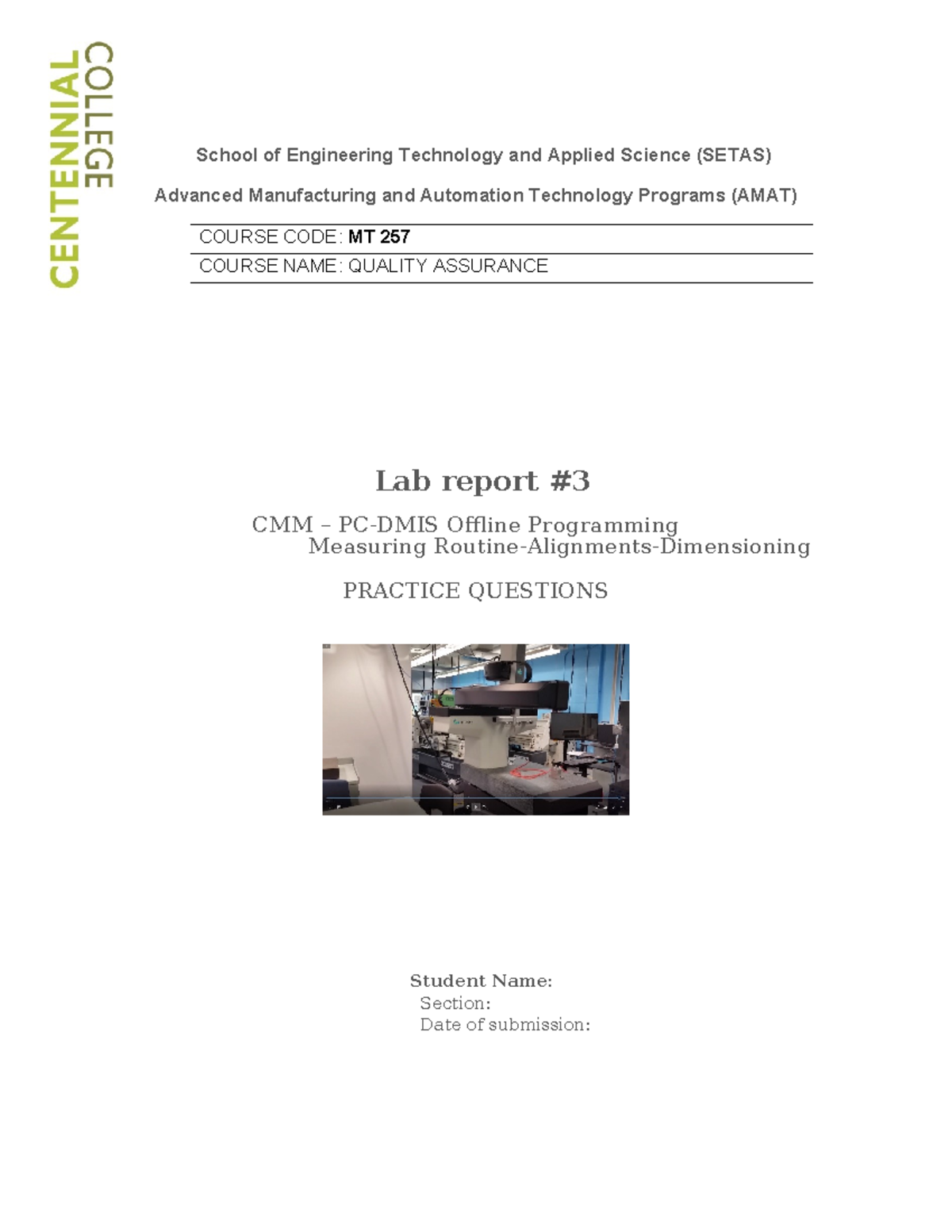 CENTENNIAL COLLEGE

School of Engineering Technology and Applied Science (SETAS)

Advanced Manufacturing and Automation Technology Programs (AMAT)

COURSE CODE: MT 257
COURSE NAME: QUALITY ASSURANCE

Lab report #3

CMM – PC-DMIS Offline Programming
Measuring Routine-Alignments-Dimensioning

PRACTICE QUESTIONS

Student Name:
Section:
Date of submission: